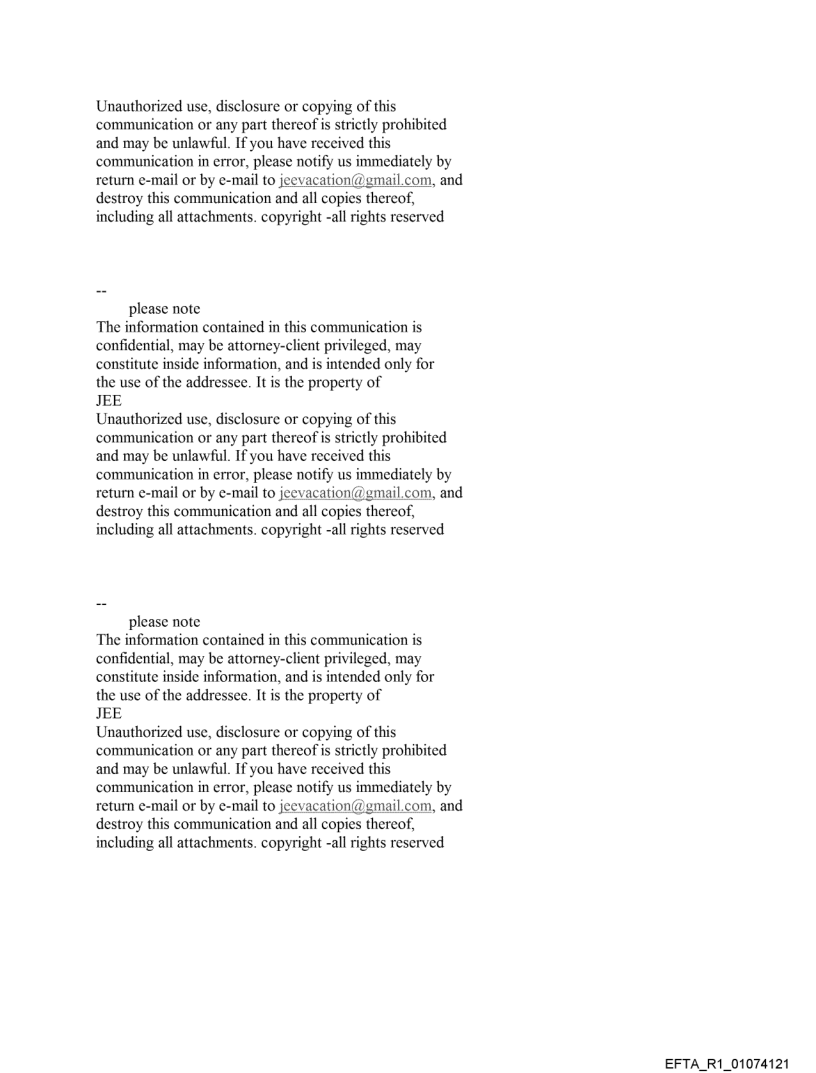 Unauthorized use, disclosure or copying of this communication or any part thereof is strictly prohibited and may be unlawful. If you have received this communication in error, please notify us immediately by return e-mail or by e-mail to jeevacation@gmail.com, and destroy this communication and all copies thereof, including all attachments. copyright -all rights reserved

--
please note
The information contained in this communication is confidential, may be attorney-client privileged, may constitute inside information, and is intended only for the use of the addressee. It is the property of JEE
Unauthorized use, disclosure or copying of this communication or any part thereof is strictly prohibited and may be unlawful. If you have received this communication in error, please notify us immediately by return e-mail or by e-mail to jeevacation@gmail.com, and destroy this communication and all copies thereof, including all attachments. copyright -all rights reserved

--
please note
The information contained in this communication is confidential, may be attorney-client privileged, may constitute inside information, and is intended only for the use of the addressee. It is the property of JEE
Unauthorized use, disclosure or copying of this communication or any part thereof is strictly prohibited and may be unlawful. If you have received this communication in error, please notify us immediately by return e-mail or by e-mail to jeevacation@gmail.com, and destroy this communication and all copies thereof, including all attachments. copyright -all rights reserved

EFTA_R1_01074121